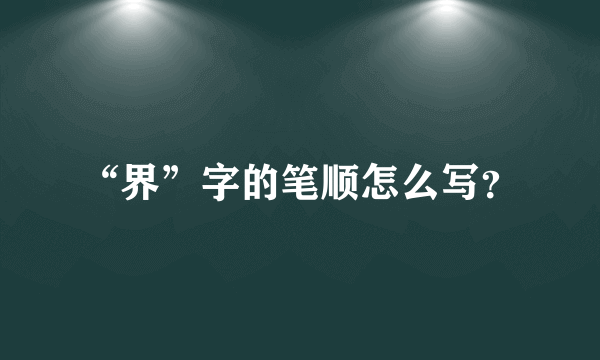 “界”字的笔顺怎么写？